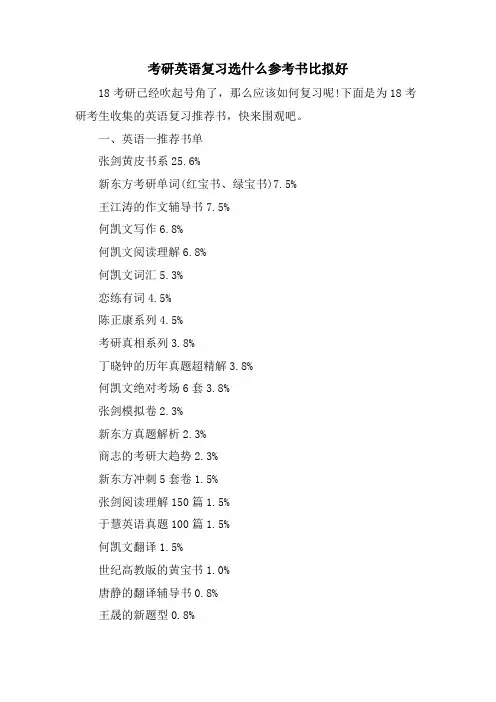 考研英语复习选什么参考书比拟好

18 考研已经吹起号角了，那么应该如何复习呢!下面是为 18 考研考生收集的英语复习推荐书，快来围观吧。

一、英语一推荐书单

张剑黄皮书系 25.6%

新东方考研单词(红宝书、绿宝书)7.5%

王江涛的作文辅导书 7.5%

何凯文写作 6.8%

何凯文阅读理解 6.8%

何凯文词汇 5.3%

恋练有词 4.5%

陈正康系列 4.5%

考研真相系列 3.8%

丁晓钟的历年真题超精解 3.8%

何凯文绝对考场 6 套 3.8%

张剑模拟卷 2.3%

新东方真题解析 2.3%

商志的考研大趋势 2.3%

新东方冲刺 5 套卷 1.5%

张剑阅读理解 150 篇 1.5%

于慧英语真题 100 篇 1.5%

何凯文翻译 1.5%

世纪高教版的黄宝书 1.0%

唐静的翻译辅导书 0.8%

王晟的新题型 0.8%